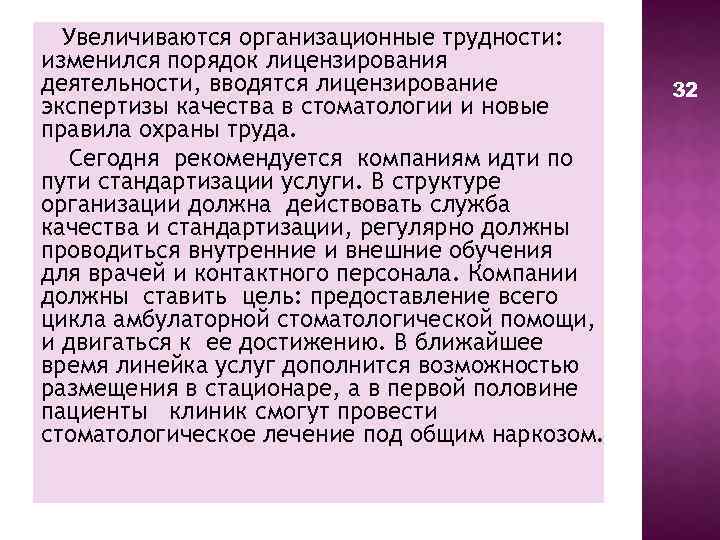 Увеличиваются организационные трудности: изменился порядок лицензирования деятельности, вводятся лицензирование экспертизы качества в стоматологии и новые правила охраны труда.

Сегодня рекомендуется компаниям идти по пути стандартизации услуги. В структуре организации должна действовать служба качества и стандартизации, регулярно должны проводиться внутренние и внешние обучения для врачей и контактного персонала. Компании должны ставить цель: предоставление всего цикла амбулаторной стоматологической помощи, и двигаться к ее достижению. В ближайшее время линейка услуг дополнится возможностью размещения в стационаре, а в первой половине пациенты клиник смогут провести стоматологическое лечение под общим наркозом.

32